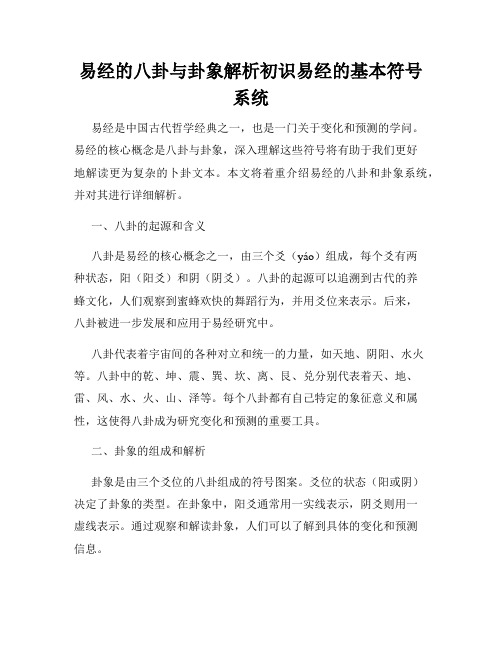 易经的八卦与卦象解析初识易经的基本符号系统

易经是中国古代哲学经典之一，也是一门关于变化和预测的学问。易经的核心概念是八卦与卦象，深入理解这些符号将有助于我们更好地解读更为复杂的卜卦文本。本文将着重介绍易经的八卦和卦象系统，并对其进行详细解析。

一、八卦的起源和含义

八卦是易经的核心概念之一，由三个爻（yáo）组成，每个爻有两种状态，阳（阳爻）和阴（阴爻）。八卦的起源可以追溯到古代的养蜂文化，人们观察到蜜蜂欢快的舞蹈行为，并用爻位来表示。后来，八卦被进一步发展和应用于易经研究中。

八卦代表着宇宙间的各种对立和统一的力量，如天地、阴阳、水火等。八卦中的乾、坤、震、巽、坎、离、艮、兑分别代表着天、地、雷、风、水、火、山、泽等。每个八卦都有自己特定的象征意义和属性，这使得八卦成为研究变化和预测的重要工具。

二、卦象的组成和解析

卦象是由三个爻位的八卦组成的符号图案。爻位的状态（阳或阴）决定了卦象的类型。在卦象中，阳爻通常用一实线表示，阴爻则用一虚线表示。通过观察和解读卦象，人们可以了解到具体的变化和预测信息。